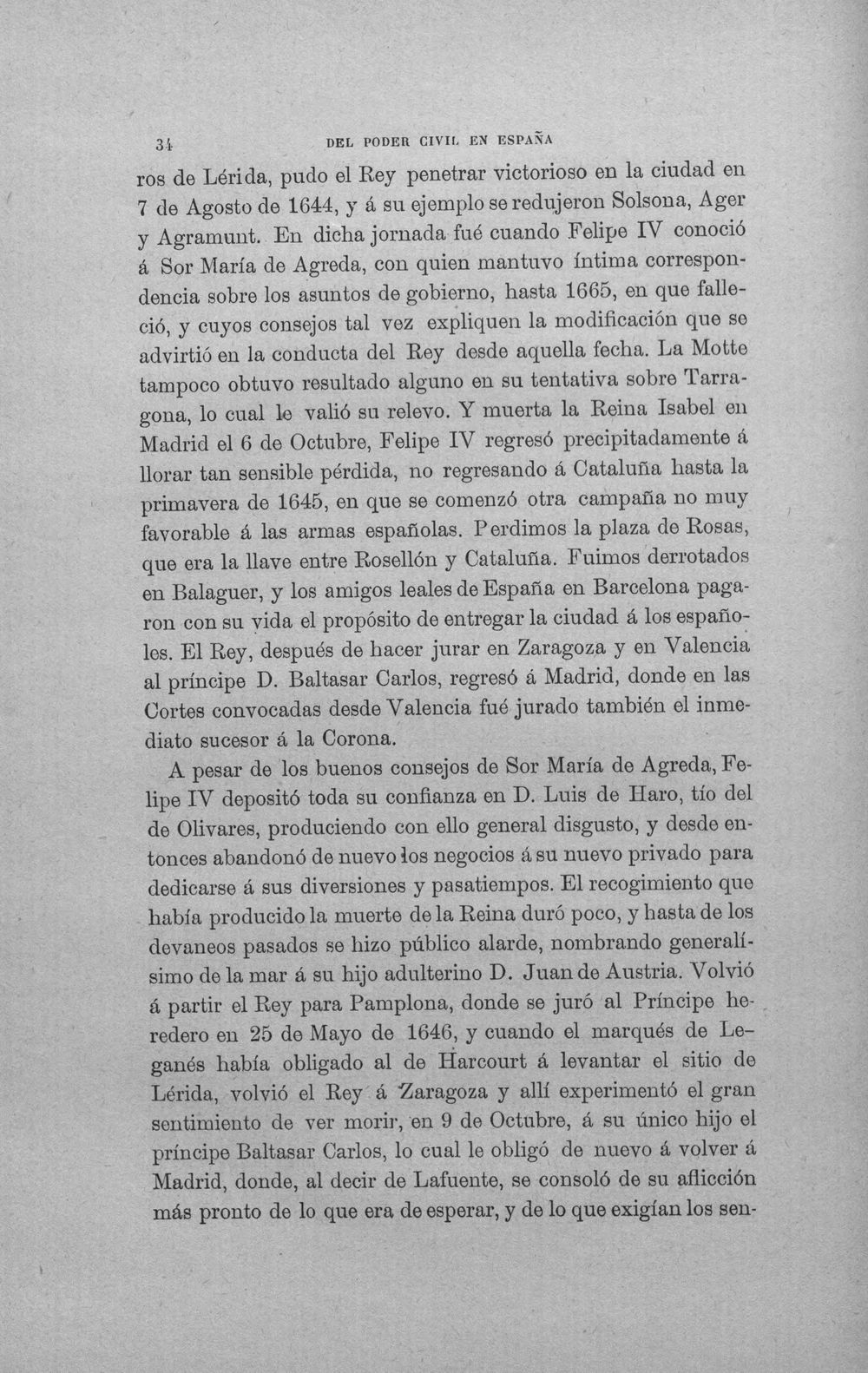 34 DEL PODER CIVIL EN ESPAÑA

ros de Lérida, pudo el Rey penetrar victorioso en la ciudad en 7 de Agosto de 1644, y á su ejemplo se redujeron Solsona, Ager y Agramunt. En dicha jornada fué cuando Felipe IV conoció á Sor María de Agreda, con quien mantuvo íntima correspondencia sobre los asuntos de gobierno, hasta 1665, en que falleció, y cuyos consejos tal vez expliquen la modificación que se advirtió en la conducta del Rey desde aquella fecha. La Motte tampoco obtuvo resultado alguno en su tentativa sobre Tarragona, lo cual le valió su relevo. Y muerta la Reina Isabel en Madrid el 6 de Octubre, Felipe IV regresó precipitadamente á llorar tan sensible pérdida, no regresando á Cataluña hasta la primavera de 1645, en que se comenzó otra campaña no muy favorable á las armas españolas. Perdimos la plaza de Rosas, que era la llave entre Rosellón y Cataluña. Fuimos derrotados en Balaguer, y los amigos leales de España en Barcelona pagaron con su vida el propósito de entregar la ciudad á los españoles. El Rey, después de hacer jurar en Zaragoza y en Valencia al príncipe D. Baltasar Carlos, regresó á Madrid, donde en las Cortes convocadas desde Valencia fué jurado también el inmediato sucesor á la Corona.

A pesar de los buenos consejos de Sor María de Agreda, Felipe IV depositó toda su confianza en D. Luis de Haro, tío del de Olivares, produciendo con ello general disgusto, y desde entonces abandonó de nuevo los negocios á su nuevo privado para dedicarse á sus diversiones y pasatiempos. El recogimiento que había producido la muerte de la Reina duró poco, y hasta de los devaneos pasados se hizo público alarde, nombrando generalísimo de la mar á su hijo adulterino D. Juan de Austria. Volvió á partir el Rey para Pamplona, donde se juró al Príncipe heredero en 25 de Mayo de 1646, y cuando el marqués de Leganés había obligado al de Harcourt á levantar el sitio de Lérida, volvió el Rey á Zaragoza y allí experimentó el gran sentimiento de ver morir, en 9 de Octubre, á su único hijo el príncipe Baltasar Carlos, lo cual le obligó de nuevo á volver á Madrid, donde, al decir de Lafuente, se consoló de su aflicción más pronto de lo que era de esperar, y de lo que exigían los sen-